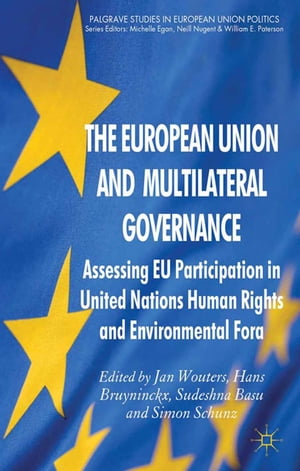 PALGRAVE STUDIES IN EUROPEAN UNION POLITICS
Series Editors: Michelle Egan, Neill Nugent & William E. Paterson

THE EUROPEAN UNION AND MULTILATERAL GOVERNANCE

Assessing EU Participation in United Nations Human Rights and Environmental Fora

Edited by Jan Wouters, Hans Bruyninckx, Sudeshna Basu and Simon Schunz